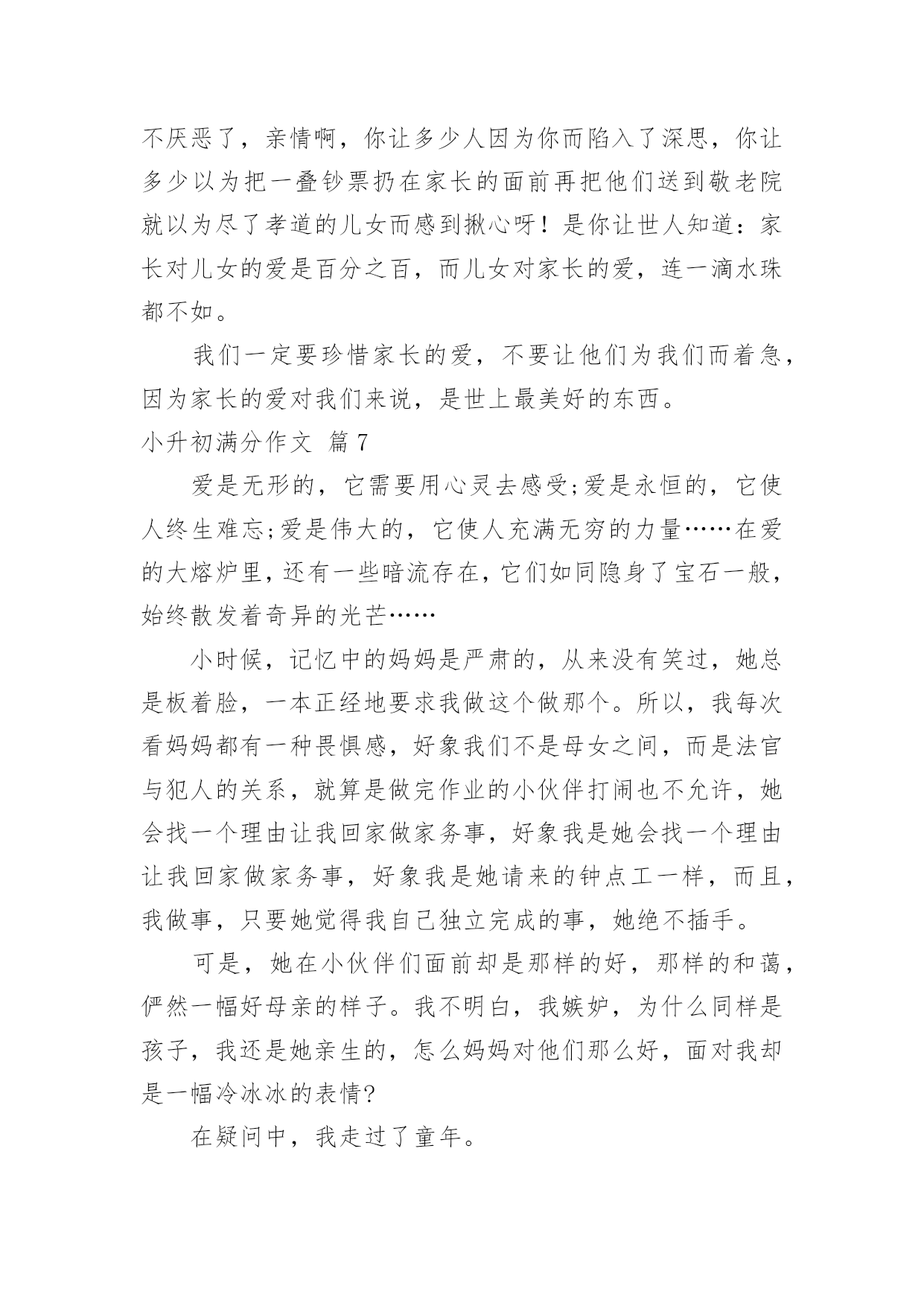 不厌恶了，亲情啊，你让多少人因为你而陷入了深思，你让多少以为把一叠钞票扔在家长的面前再把他们送到敬老院就以为尽了孝道的儿女而感到揪心呀！是你让世人知道：家长对儿女的爱是百分之百，而儿女对家长的爱，连一滴水珠都不如。

我们一定要珍惜家长的爱，不要让他们为我们而着急，因为家长的爱对我们来说，是世上最美好的东西。

小升初满分作文 篇7

爱是无形的，它需要用心灵去感受;爱是永恒的，它使人终生难忘;爱是伟大的，它使人充满无穷的力量……在爱的大熔炉里，还有一些暗流存在，它们如同隐身了宝石一般，始终散发着奇异的光芒……

小时候，记忆中的妈妈是严肃的，从来没有笑过，她总是板着脸，一本正经地要求我做这个做那个。所以，我每次看妈妈都有一种畏惧感，好象我们不是母女之间，而是法官与犯人的关系，就算是做完作业的小伙伴打闹也不允许，她会找一个理由让我回家做家务事，好象我是她会找一个理由让我回家做家务事，好象我是她请来的钟点工一样，而且，我做事，只要她觉得我自己独立完成的事，她绝不插手。

可是，她在小伙伴们面前却是那样的好，那样的和蔼，俨然一幅好母亲的样子。我不明白，我嫉妒，为什么同样是孩子，我还是她亲生的，怎么妈妈对他们那么好，面对我却是一幅冷冰冰的表情?

在疑问中，我走过了童年。